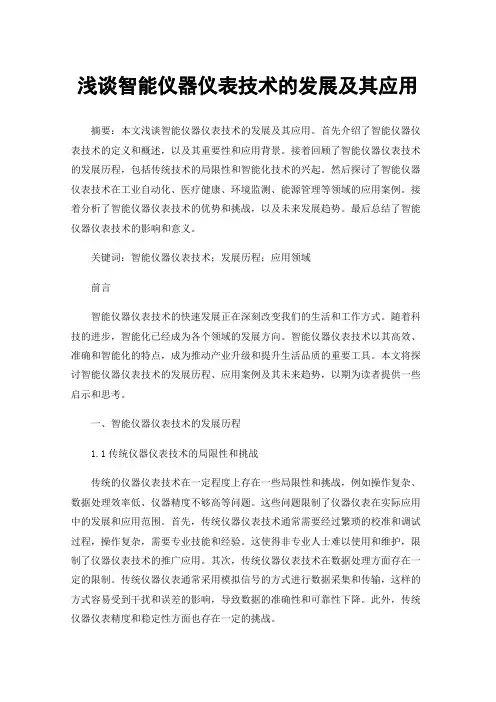 浅谈智能仪器仪表技术的发展及其应用

摘要：本文浅谈智能仪器仪表技术的发展及其应用。首先介绍了智能仪器仪表技术的定义和概述，以及其重要性和应用背景。接着回顾了智能仪器仪表技术的发展历程，包括传统技术的局限性和智能化技术的兴起。然后探讨了智能仪器仪表技术在工业自动化、医疗健康、环境监测、能源管理等领域的应用案例。接着分析了智能仪器仪表技术的优势和挑战，以及未来发展趋势。最后总结了智能仪器仪表技术的影响和意义。

关键词：智能仪器仪表技术；发展历程；应用领域

前言

智能仪器仪表技术的快速发展正在深刻改变我们的生活和工作方式。随着科技的进步，智能化已经成为各个领域的发展方向。智能仪器仪表技术以其高效、准确和智能化的特点，成为推动产业升级和提升生活品质的重要工具。本文将探讨智能仪器仪表技术的发展历程、应用案例及其未来趋势，以期为读者提供一些启示和思考。

一、智能仪器仪表技术的发展历程

1.1 传统仪器仪表技术的局限性和挑战

传统的仪器仪表技术在一定程度上存在一些局限性和挑战，例如操作复杂、数据处理效率低、仪器精度不够高等问题。这些问题限制了仪器仪表在实际应用中的发展和应用范围。首先，传统仪器仪表技术通常需要经过繁琐的校准和调试过程，操作复杂，需要专业技能和经验。这使得非专业人士难以使用和维护，限制了仪器仪表技术的推广应用。其次，传统仪器仪表技术在数据处理方面存在一定的限制。传统仪器仪表通常采用模拟信号的方式进行数据采集和传输，这样的方式容易受到干扰和误差的影响，导致数据的准确性和可靠性下降。此外，传统仪器仪表精度和稳定性方面也存在一定的挑战。